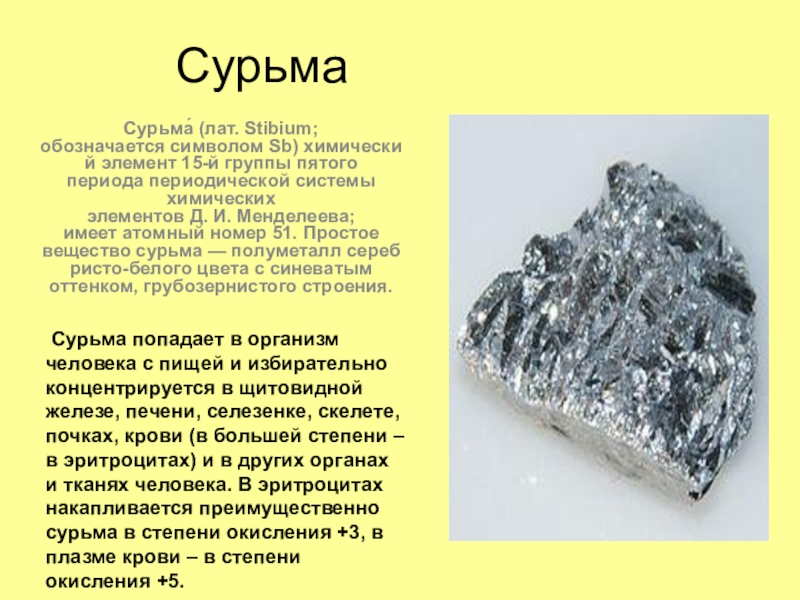 Сурьма

Сурьма́ (лат. Stibium; обозначается символом Sb) химический элемент 15-й группы пятого периода периодической системы химических элементов Д. И. Менделеева; имеет атомный номер 51. Простое вещество сурьма — полуметалл серебристо-белого цвета с синеватым оттенком, грубозернистого строения.

Сурьма попадает в организм человека с пищей и избирательно концентрируется в щитовидной железе, печени, селезенке, скелете, почках, крови (в большей степени – в эритроцитах) и в других органах и тканях человека. В эритроцитах накапливается преимущественно сурьма в степени окисления +3, в плазме крови – в степени окисления +5.